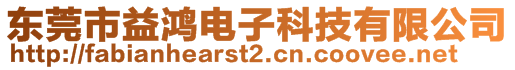 东莞市益鸿电子科技有限公司
http://fabianhearst2.cn.coovee.net